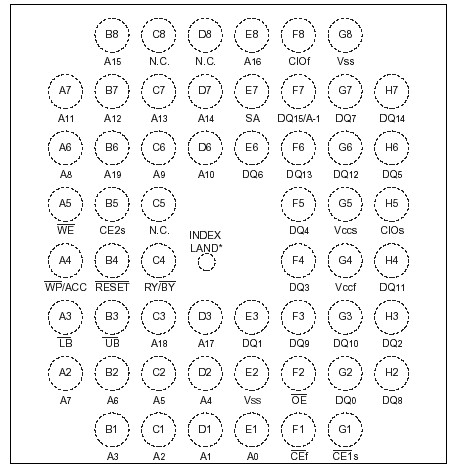 B8 C8 D8 E8 F8 G8
A15 N.C. N.C. A16 CIOf Vss

A7 B7 C7 D7 E7 F7 G7 H7
A11 A12 A13 A14 SA DQ15/A-1 DQ7 DQ14

A6 B6 C6 D6 E6 F6 G6 H6
A8 A19 A9 A10 DQ6 DQ13 DQ12 DQ5

A5 B5 C5 F5 G5 H5
$\overline{WE}$ CE2s N.C. DQ4 Vccs CIOs

INDEX LAND*

A4 B4 C4 F4 G4 H4
$\overline{WP}$/ACC $\overline{RESET}$ RY/$\overline{BY}$ DQ3 Vccf DQ11

A3 B3 C3 D3 E3 F3 G3 H3
$\overline{LB}$ $\overline{UB}$ A18 A17 DQ1 DQ9 DQ10 DQ2

A2 B2 C2 D2 E2 F2 G2 H2
A7 A6 A5 A4 Vss $\overline{OE}$ DQ0 DQ8

B1 C1 D1 E1 F1 G1
A3 A2 A1 A0 $\overline{CE}$f $\overline{CE1}$s